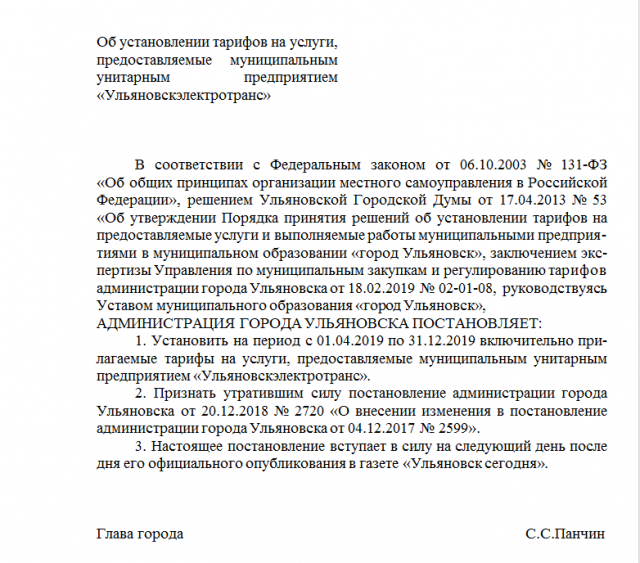 Об установлении тарифов на услуги, предоставляемые муниципальным унитарным предприятием «Ульяновскэлектротранс»

В соответствии с Федеральным законом от 06.10.2003 № 131-ФЗ «Об общих принципах организации местного самоуправления в Российской Федерации», решением Ульяновской Городской Думы от 17.04.2013 № 53 «Об утверждении Порядка принятия решений об установлении тарифов на предоставляемые услуги и выполняемые работы муниципальными предприятиями в муниципальном образовании «город Ульяновск», заключением экспертизы Управления по муниципальным закупкам и регулированию тарифов администрации города Ульяновска от 18.02.2019 № 02-01-08, руководствуясь Уставом муниципального образования «город Ульяновск»,
АДМИНИСТРАЦИЯ ГОРОДА УЛЬЯНОВСКА ПОСТАНОВЛЯЕТ:
1. Установить на период с 01.04.2019 по 31.12.2019 включительно прилагаемые тарифы на услуги, предоставляемые муниципальным унитарным предприятием «Ульяновскэлектротранс».
2. Признать утратившим силу постановление администрации города Ульяновска от 20.12.2018 № 2720 «О внесении изменения в постановление администрации города Ульяновска от 04.12.2017 № 2599».
3. Настоящее постановление вступает в силу на следующий день после дня его официального опубликования в газете «Ульяновск сегодня».

Глава города С.С.Панчин